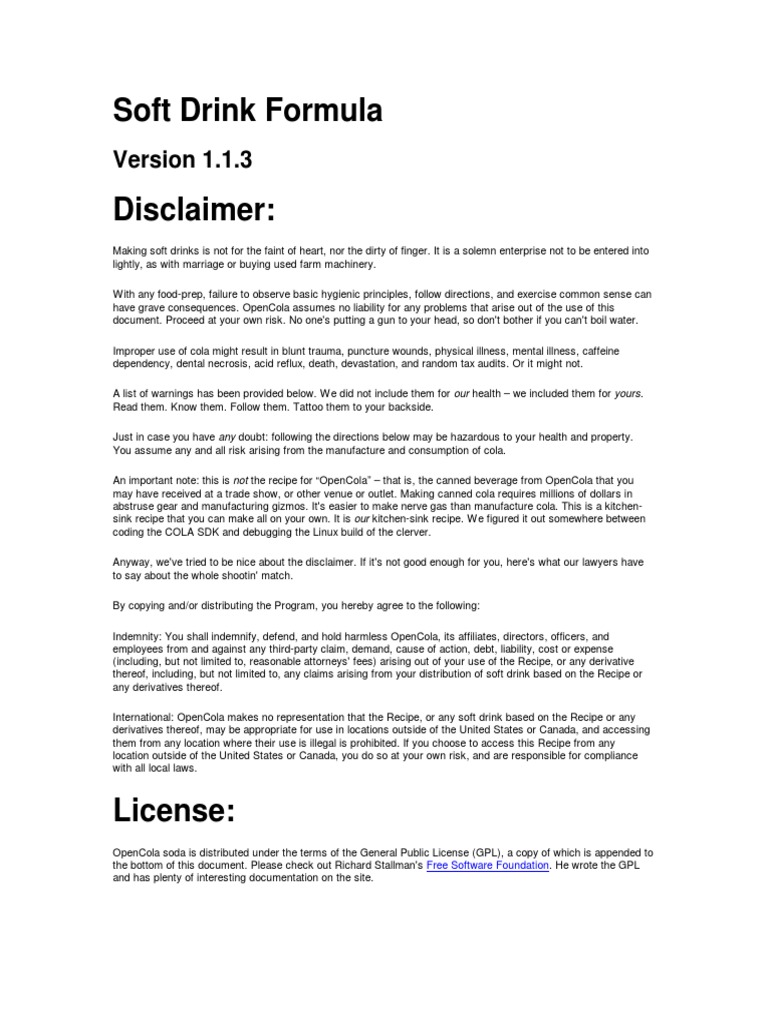 Soft Drink Formula

Version 1.1.3

Disclaimer:

Making soft drinks is not for the faint of heart, nor the dirty of finger. It is a solemn enterprise not to be entered into lightly, as with marriage or buying used farm machinery.

With any food-prep, failure to observe basic hygienic principles, follow directions, and exercise common sense can have grave consequences. OpenCola assumes no liability for any problems that arise out of the use of this document. Proceed at your own risk. No one's putting a gun to your head, so don't bother if you can't boil water.

Improper use of cola might result in blunt trauma, puncture wounds, physical illness, mental illness, caffeine dependency, dental necrosis, acid reflux, death, devastation, and random tax audits. Or it might not.

A list of warnings has been provided below. We did not include them for our health – we included them for yours. Read them. Know them. Follow them. Tattoo them to your backside.

Just in case you have any doubt: following the directions below may be hazardous to your health and property. You assume any and all risk arising from the manufacture and consumption of cola.

An important note: this is not the recipe for "OpenCola" – that is, the canned beverage from OpenCola that you may have received at a trade show, or other venue or outlet. Making canned cola requires millions of dollars in abstruse gear and manufacturing gizmos. It's easier to make nerve gas than manufacture cola. This is a kitchen-sink recipe that you can make all on your own. It is our kitchen-sink recipe. We figured it out somewhere between coding the COLA SDK and debugging the Linux build of the clerver.

Anyway, we've tried to be nice about the disclaimer. If it's not good enough for you, here's what our lawyers have to say about the whole shootin' match.

By copying and/or distributing the Program, you hereby agree to the following:

Indemnity: You shall indemnify, defend, and hold harmless OpenCola, its affiliates, directors, officers, and employees from and against any third-party claim, demand, cause of action, debt, liability, cost or expense (including, but not limited to, reasonable attorneys' fees) arising out of your use of the Recipe, or any derivative thereof, including, but not limited to, any claims arising from your distribution of soft drink based on the Recipe or any derivatives thereof.

International: OpenCola makes no representation that the Recipe, or any soft drink based on the Recipe or any derivatives thereof, may be appropriate for use in locations outside of the United States or Canada, and accessing them from any location where their use is illegal is prohibited. If you choose to access this Recipe from any location outside of the United States or Canada, you do so at your own risk, and are responsible for compliance with all local laws.

License:

OpenCola soda is distributed under the terms of the General Public License (GPL), a copy of which is appended to the bottom of this document. Please check out Richard Stallman's Free Software Foundation. He wrote the GPL and has plenty of interesting documentation on the site.